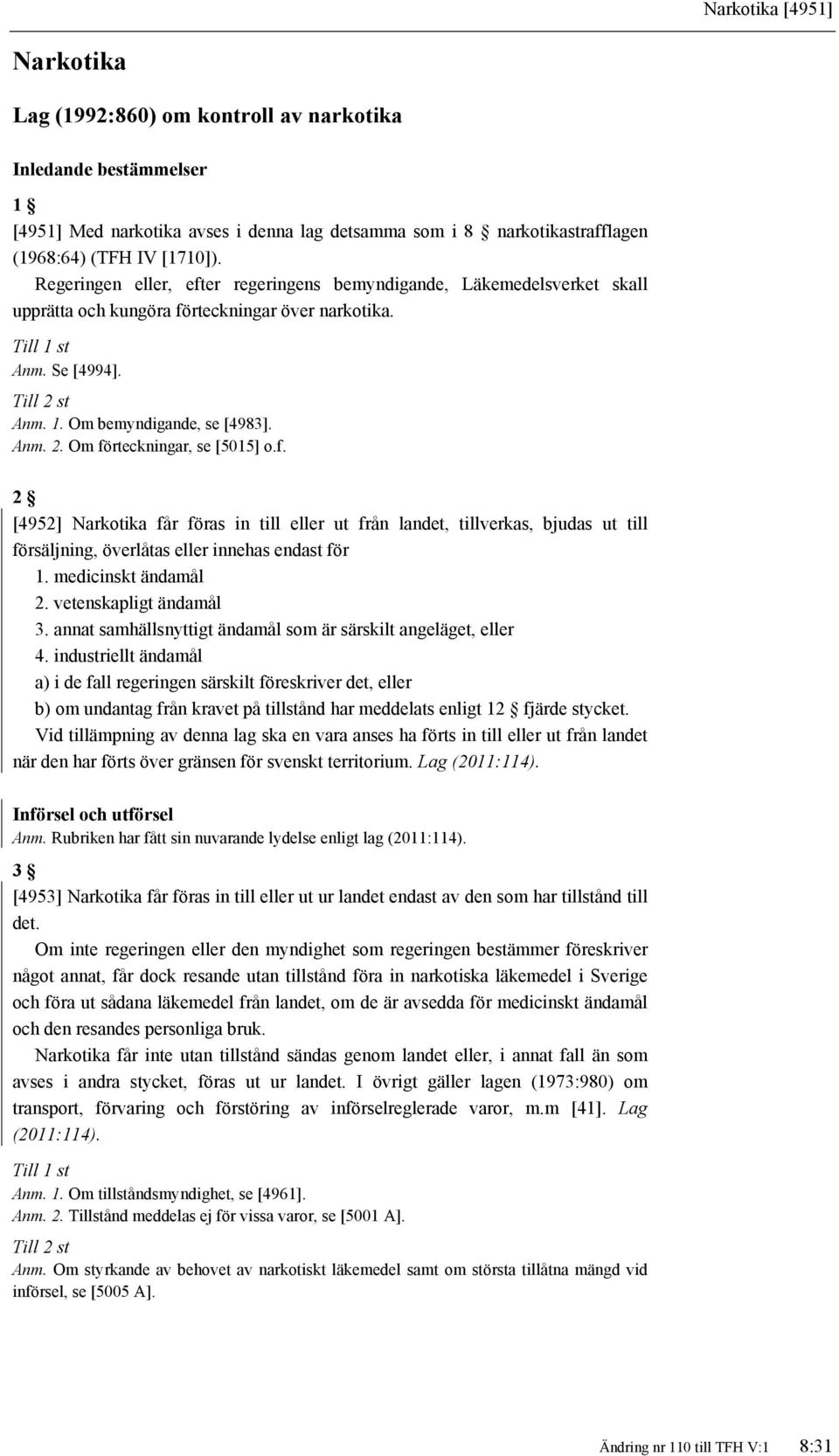 Narkotika [4951]

Narkotika

Lag (1992:860) om kontroll av narkotika

Inledande bestämmelser

1 §

[4951] Med narkotika avses i denna lag detsamma som i 8 § narkotikastrafflagen (1968:64) (TFH IV [1710]).

Regeringen eller, efter regeringens bemyndigande, Läkemedelsverket skall upprätta och kungöra förteckningar över narkotika.

Till 1 st
Anm. Se [4994].
Till 2 st
Anm. 1. Om bemyndigande, se [4983].
Anm. 2. Om förteckningar, se [5015] o.f.

2 §

[4952] Narkotika får föras in till eller ut från landet, tillverkas, bjudas ut till försäljning, överlåtas eller innehas endast för
1. medicinskt ändamål
2. vetenskapligt ändamål
3. annat samhällsnyttigt ändamål som är särskilt angeläget, eller
4. industriellt ändamål
a) i de fall regeringen särskilt föreskriver det, eller
b) om undantag från kravet på tillstånd har meddelats enligt 12 § fjärde stycket.

Vid tillämpning av denna lag ska en vara anses ha förts in till eller ut från landet när den har förts över gränsen för svenskt territorium. Lag (2011:114).

Införsel och utförsel
Anm. Rubriken har fått sin nuvarande lydelse enligt lag (2011:114).

3 §

[4953] Narkotika får föras in till eller ut ur landet endast av den som har tillstånd till det.

Om inte regeringen eller den myndighet som regeringen bestämmer föreskriver något annat, får dock resande utan tillstånd föra in narkotiska läkemedel i Sverige och föra ut sådana läkemedel från landet, om de är avsedda för medicinskt ändamål och den resandes personliga bruk.

Narkotika får inte utan tillstånd sändas genom landet eller, i annat fall än som avses i andra stycket, föras ut ur landet. I övrigt gäller lagen (1973:980) om transport, förvaring och förstöring av införselreglerade varor, m.m [41]. Lag (2011:114).

Till 1 st
Anm. 1. Om tillståndsmyndighet, se [4961].
Anm. 2. Tillstånd meddelas ej för vissa varor, se [5001 A].
Till 2 st
Anm. Om styrkande av behovet av narkotiskt läkemedel samt om största tillåtna mängd vid införsel, se [5005 A].

Ändring nr 110 till TFH V:1 8:31